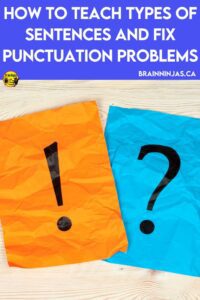 HOW TO TEACH TYPES OF SENTENCES AND FIX PUNCTUATION PROBLEMS

BRAINNINJAS.CA

!

?